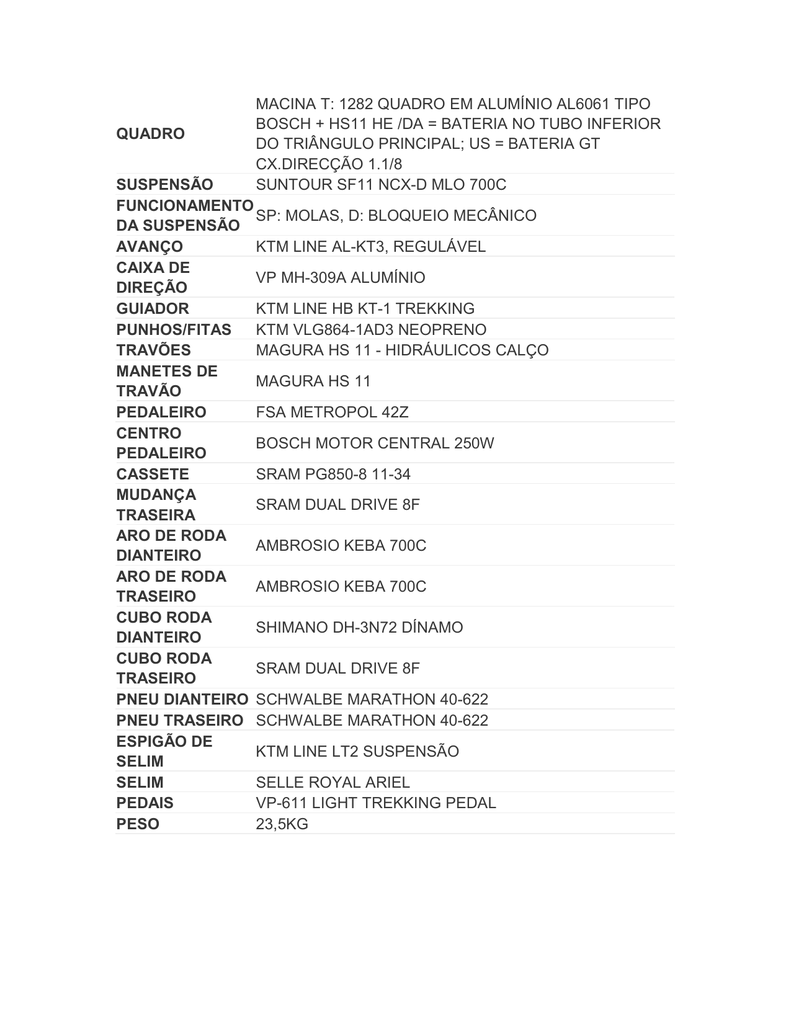 | | |
|---|---|
| QUADRO | MACINA T: 1282 QUADRO EM ALUMÍNIO AL6061 TIPO BOSCH + HS11 HE /DA = BATERIA NO TUBO INFERIOR DO TRIÂNGULO PRINCIPAL; US = BATERIA GT CX.DIRECÇÃO 1.1/8 |
| SUSPENSÃO | SUNTOUR SF11 NCX-D MLO 700C |
| FUNCIONAMENTO DA SUSPENSÃO | SP: MOLAS, D: BLOQUEIO MECÂNICO |
| AVANÇO | KTM LINE AL-KT3, REGULÁVEL |
| CAIXA DE DIREÇÃO | VP MH-309A ALUMÍNIO |
| GUIADOR | KTM LINE HB KT-1 TREKKING |
| PUNHOS/FITAS | KTM VLG864-1AD3 NEOPRENO |
| TRAVÕES | MAGURA HS 11 - HIDRÁULICOS CALÇO |
| MANETES DE TRAVÃO | MAGURA HS 11 |
| PEDALEIRO | FSA METROPOL 42Z |
| CENTRO PEDALEIRO | BOSCH MOTOR CENTRAL 250W |
| CASSETE | SRAM PG850-8 11-34 |
| MUDANÇA TRASEIRA | SRAM DUAL DRIVE 8F |
| ARO DE RODA DIANTEIRO | AMBROSIO KEBA 700C |
| ARO DE RODA TRASEIRO | AMBROSIO KEBA 700C |
| CUBO RODA DIANTEIRO | SHIMANO DH-3N72 DÍNAMO |
| CUBO RODA TRASEIRO | SRAM DUAL DRIVE 8F |
| PNEU DIANTEIRO | SCHWALBE MARATHON 40-622 |
| PNEU TRASEIRO | SCHWALBE MARATHON 40-622 |
| ESPIGÃO DE SELIM | KTM LINE LT2 SUSPENSÃO |
| SELIM | SELLE ROYAL ARIEL |
| PEDAIS | VP-611 LIGHT TREKKING PEDAL |
| PESO | 23,5KG |